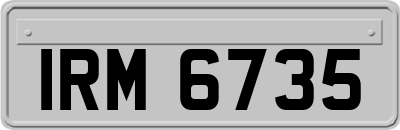 IRM 6735